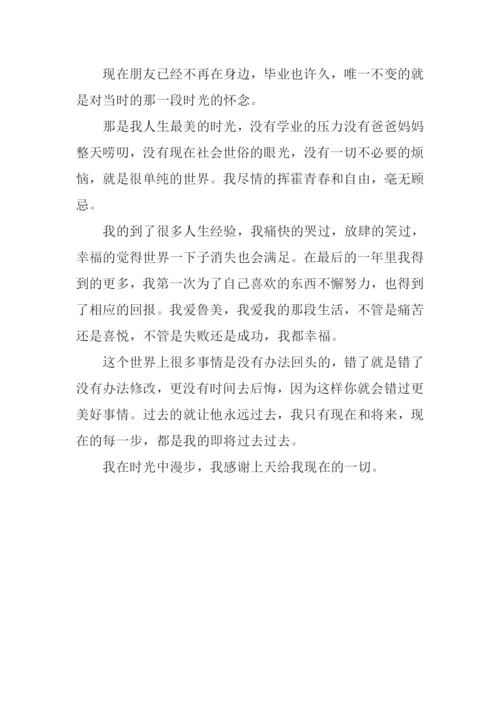 现在朋友已经不再在身边，毕业也许久，唯一不变的就是对当时的那一段时光的怀念。

那是我人生最美的时光，没有学业的压力没有爸爸妈妈整天唠叨，没有现在社会世俗的眼光，没有一切不必要的烦恼，就是很单纯的世界。我尽情的挥霍青春和自由，毫无顾忌。

我的到了很多人生经验，我痛快的哭过，放肆的笑过，幸福的觉得世界一下子消失也会满足。在最后的一年里我得到的更多，我第一次为了自己喜欢的东西不懈努力，也得到了相应的回报。我爱鲁美，我爱我的那段生活，不管是痛苦还是喜悦，不管是失败还是成功，我都幸福。

这个世界上很多事情是没有办法回头的，错了就是错了没有办法修改，更没有时间去后悔，因为这样你就会错过更美好事情。过去的就让他永远过去，我只有现在和将来，现在的每一步，都是我的即将过去过去。

我在时光中漫步，我感谢上天给我现在的一切。